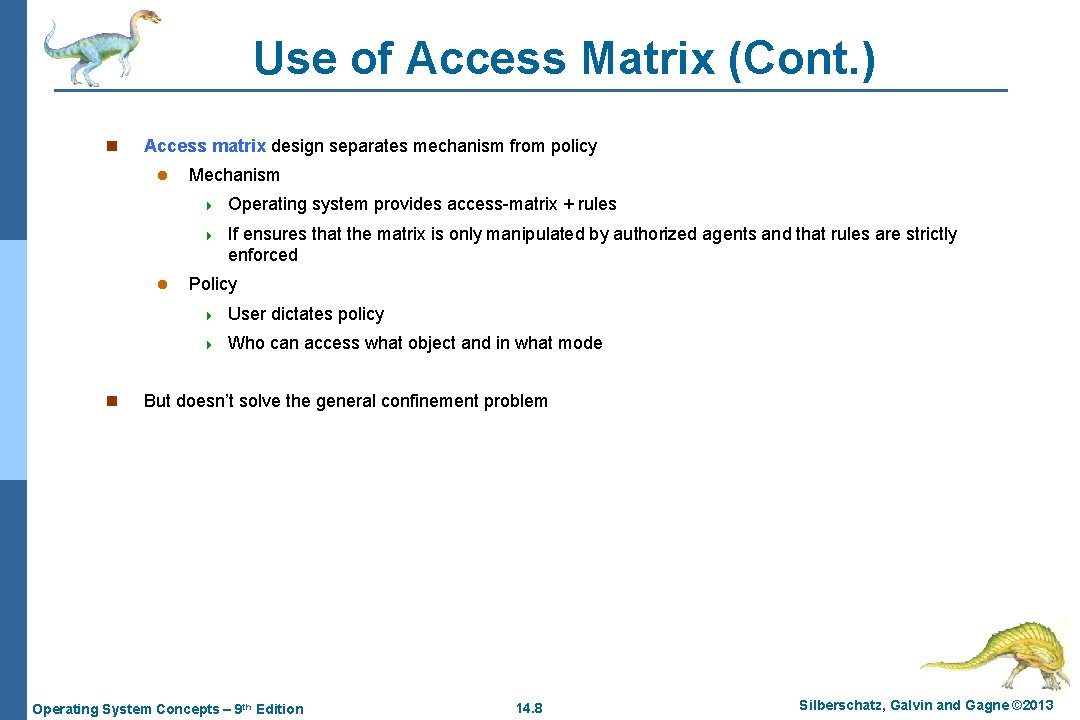 Use of Access Matrix (Cont.)

n Access matrix design separates mechanism from policy

l Mechanism

4 Operating system provides access-matrix + rules

4 If ensures that the matrix is only manipulated by authorized agents and that rules are strictly enforced

l Policy

4 User dictates policy

4 Who can access what object and in what mode

n But doesn't solve the general confinement problem

Operating System Concepts – 9th Edition

14.8

Silberschatz, Galvin and Gagne ©2013